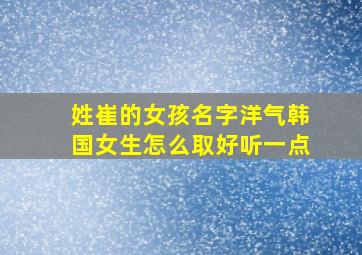 姓崔的女孩名字洋气韩国女生怎么取好听一点